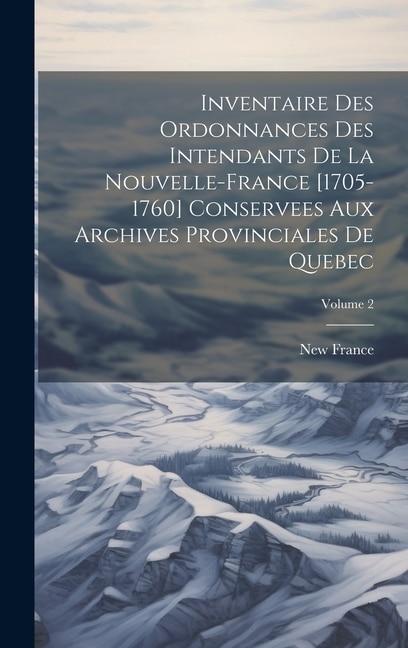 Inventaire Des Ordonnances Des Intendants De La Nouvelle-France [1705-1760] Conservees Aux Archives Provinciales De Quebec

Volume 2

New France